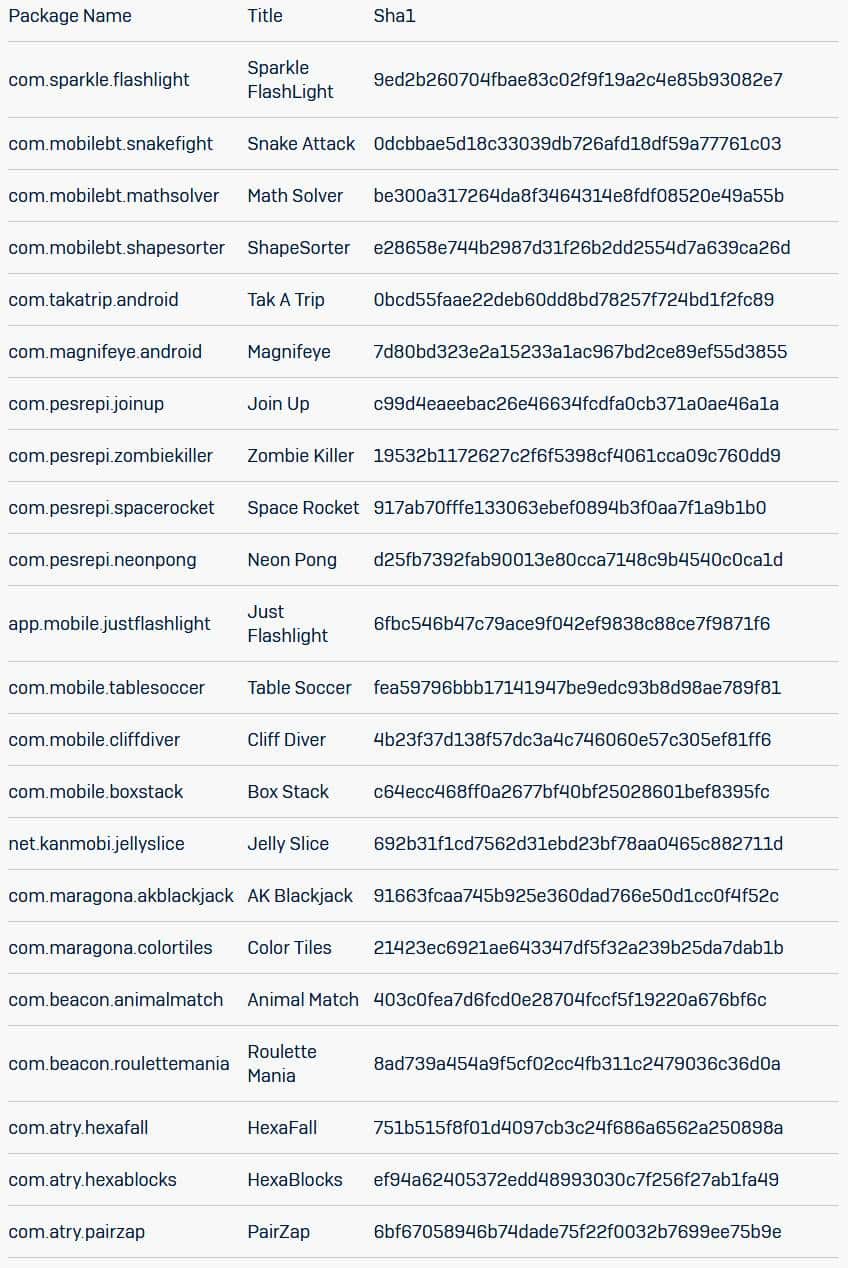 | Package Name | Title | Sha1 |
|---|---|---|
| com.sparkle.flashlight | Sparkle FlashLight | 9ed2b260704fbae83c02f9f19a2c4e85b93082e7 |
| com.mobilebt.snakefight | Snake Attack | 0dcbbae5d18c33039db726afd18df59a77761c03 |
| com.mobilebt.mathsolver | Math Solver | be300a317264da8f3464314e8fdf08520e49a55b |
| com.mobilebt.shapesorter | ShapeSorter | e28658e744b2987d31f26b2dd2554d7a639ca26d |
| com.takatrip.android | Tak A Trip | 0bcd55faae22deb60dd8bd78257f724bd1f2fc89 |
| com.magnifeye.android | Magnifeye | 7d80bd323e2a15233a1ac967bd2ce89ef55d3855 |
| com.pesrepi.joinup | Join Up | c99d4eaeebac26e46634fcdfa0cb371a0ae46a1a |
| com.pesrepi.zombiekiller | Zombie Killer | 19532b1172627c2f6f5398cf4061cca09c760dd9 |
| com.pesrepi.spacerocket | Space Rocket | 917ab70fffe133063ebef0894b3f0aa7f1a9b1b0 |
| com.pesrepi.neonpong | Neon Pong | d25fb7392fab90013e80cca7148c9b4540c0ca1d |
| app.mobile.justflashlight | Just Flashlight | 6fbc546b47c79ace9f042ef9838c88ce7f9871f6 |
| com.mobile.tablesoccer | Table Soccer | fea59796bbb17141947be9edc93b8d98ae789f81 |
| com.mobile.cliffdiver | Cliff Diver | 4b23f37d138f57dc3a4c746060e57c305ef81ff6 |
| com.mobile.boxstack | Box Stack | c64ecc468ff0a2677bf40bf25028601bef8395fc |
| net.kanmobi.jellyslice | Jelly Slice | 692b31f1cd7562d31ebd23bf78aa0465c882711d |
| com.maragona.akblackjack | AK Blackjack | 91663fcaa745b925e360dad766e50d1cc0f4f52c |
| com.maragona.colortiles | Color Tiles | 21423ec6921ae643347df5f32a239b25da7dab1b |
| com.beacon.animalmatch | Animal Match | 403c0fea7d6fcd0e28704fccf5f19220a676bf6c |
| com.beacon.roulettemania | Roulette Mania | 8ad739a454a9f5cf02cc4fb311c2479036c36d0a |
| com.atry.hexafall | HexaFall | 751b515f8f01d4097cb3c24f686a6562a250898a |
| com.atry.hexablocks | HexaBlocks | ef94a62405372edd48993030c7f256f27ab1fa49 |
| com.atry.pairzap | PairZap | 6bf67058946b74dade75f22f0032b7699ee75b9e |